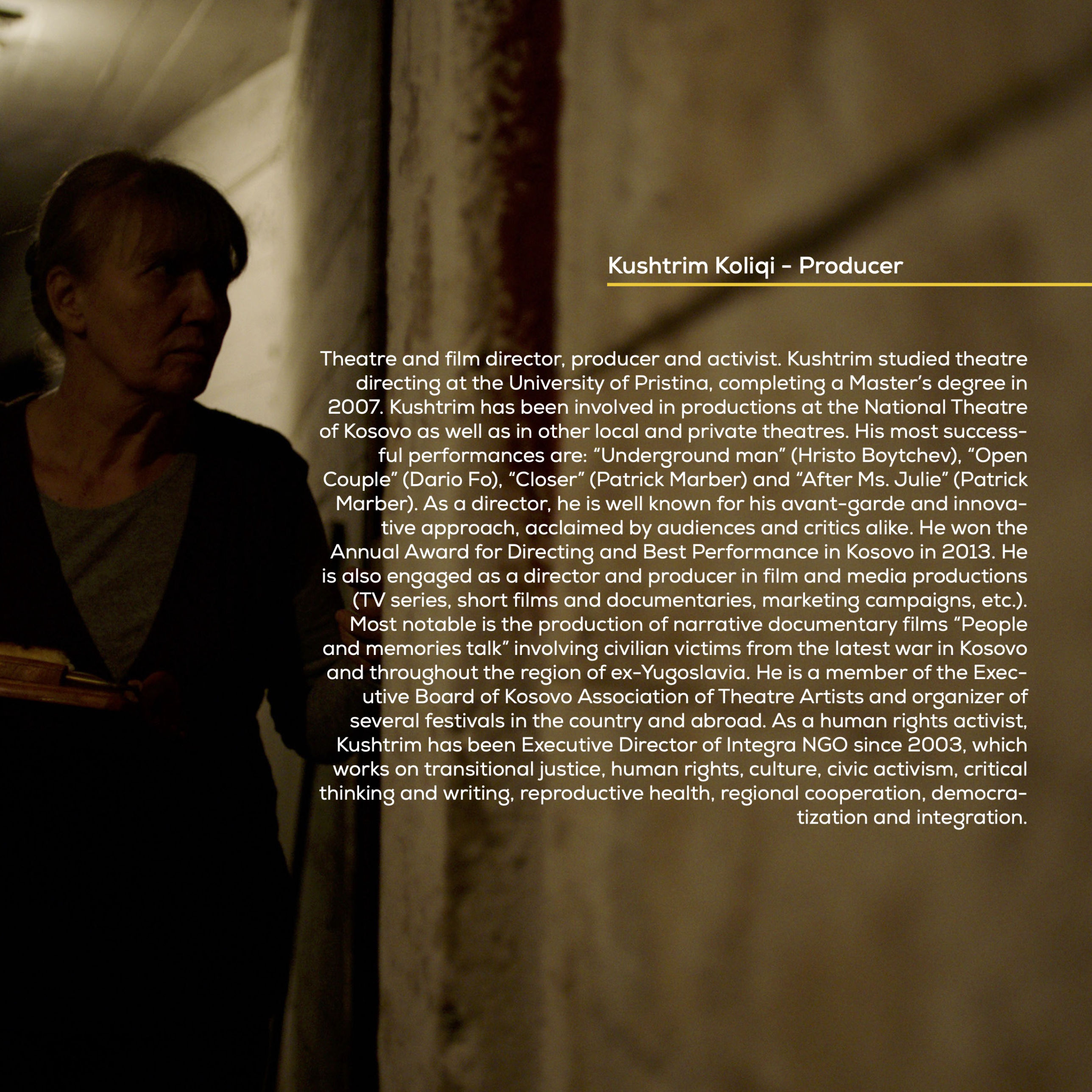 Kushtrim Koliqi - Producer

Theatre and film director, producer and activist. Kushtrim studied theatre directing at the University of Pristina, completing a Master's degree in 2007. Kushtrim has been involved in productions at the National Theatre of Kosovo as well as in other local and private theatres. His most successful performances are: "Underground man" (Hristo Boytchev), "Open Couple" (Dario Fo), "Closer" (Patrick Marber) and "After Ms. Julie" (Patrick Marber). As a director, he is well known for his avant-garde and innovative approach, acclaimed by audiences and critics alike. He won the Annual Award for Directing and Best Performance in Kosovo in 2013. He is also engaged as a director and producer in film and media productions (TV series, short films and documentaries, marketing campaigns, etc.). Most notable is the production of narrative documentary films "People and memories talk" involving civilian victims from the latest war in Kosovo and throughout the region of ex-Yugoslavia. He is a member of the Executive Board of Kosovo Association of Theatre Artists and organizer of several festivals in the country and abroad. As a human rights activist, Kushtrim has been Executive Director of Integra NGO since 2003, which works on transitional justice, human rights, culture, civic activism, critical thinking and writing, reproductive health, regional cooperation, democratization and integration.